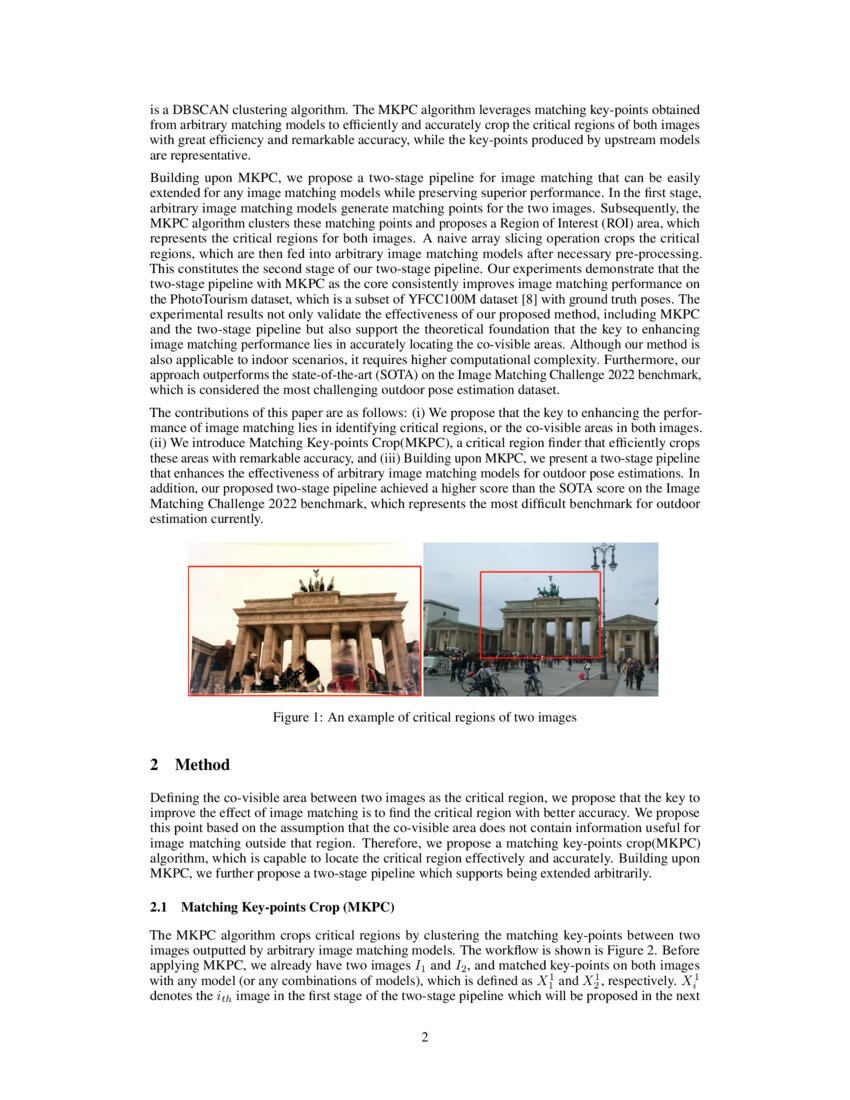 is a DBSCAN clustering algorithm. The MKPC algorithm leverages matching key-points obtained from arbitrary matching models to efficiently and accurately crop the critical regions of both images with great efficiency and remarkable accuracy, while the key-points produced by upstream models are representative.

Building upon MKPC, we propose a two-stage pipeline for image matching that can be easily extended for any image matching models while preserving superior performance. In the first stage, arbitrary image matching models generate matching points for the two images. Subsequently, the MKPC algorithm clusters these matching points and proposes a Region of Interest (ROI) area, which represents the critical regions for both images. A naive array slicing operation crops the critical regions, which are then fed into arbitrary image matching models after necessary pre-processing. This constitutes the second stage of our two-stage pipeline. Our experiments demonstrate that the two-stage pipeline with MKPC as the core consistently improves image matching performance on the PhotoTourism dataset, which is a subset of YFCC100M dataset [8] with ground truth poses. The experimental results not only validate the effectiveness of our proposed method, including MKPC and the two-stage pipeline but also support the theoretical foundation that the key to enhancing image matching performance lies in accurately locating the co-visible areas. Although our method is also applicable to indoor scenarios, it requires higher computational complexity. Furthermore, our approach outperforms the state-of-the-art (SOTA) on the Image Matching Challenge 2022 benchmark, which is considered the most challenging outdoor pose estimation dataset.

The contributions of this paper are as follows: (i) We propose that the key to enhancing the performance of image matching lies in identifying critical regions, or the co-visible areas in both images. (ii) We introduce Matching Key-points Crop(MKPC), a critical region finder that efficiently crops these areas with remarkable accuracy, and (iii) Building upon MKPC, we present a two-stage pipeline that enhances the effectiveness of arbitrary image matching models for outdoor pose estimations. In addition, our proposed two-stage pipeline achieved a higher score than the SOTA score on the Image Matching Challenge 2022 benchmark, which represents the most difficult benchmark for outdoor estimation currently.

Figure 1: An example of critical regions of two images

2 Method

Defining the co-visible area between two images as the critical region, we propose that the key to improve the effect of image matching is to find the critical region with better accuracy. We propose this point based on the assumption that the co-visible area does not contain information useful for image matching outside that region. Therefore, we propose a matching key-points crop(MKPC) algorithm, which is capable to locate the critical region effectively and accurately. Building upon MKPC, we further propose a two-stage pipeline which supports being extended arbitrarily.

2.1 Matching Key-points Crop (MKPC)

The MKPC algorithm crops critical regions by clustering the matching key-points between two images outputted by arbitrary image matching models. The workflow is shown is Figure 2. Before applying MKPC, we already have two images $I_1$ and $I_2$, and matched key-points on both images with any model (or any combinations of models), which is defined as $X_1^1$ and $X_2^1$, respectively. $X_i^1$ denotes the $i_{th}$ image in the first stage of the two-stage pipeline which will be proposed in the next

2